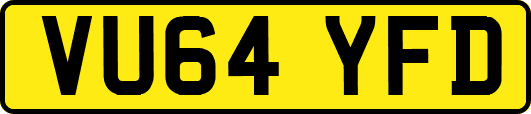 VU64 YFD